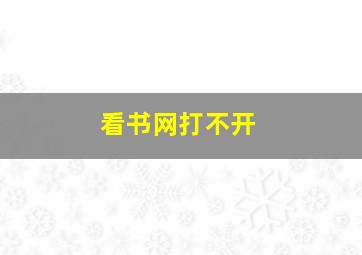 看书网打不开